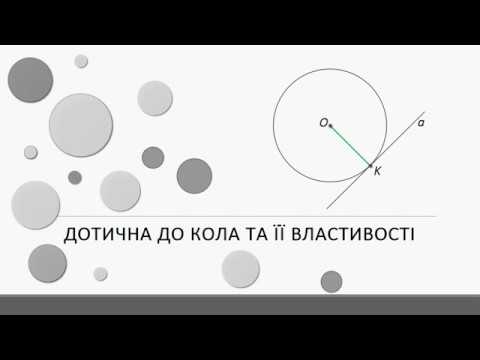 O

a

K

ДОТИЧНА ДО КОЛА ТА ЇЇ ВЛАСТИВОСТІ